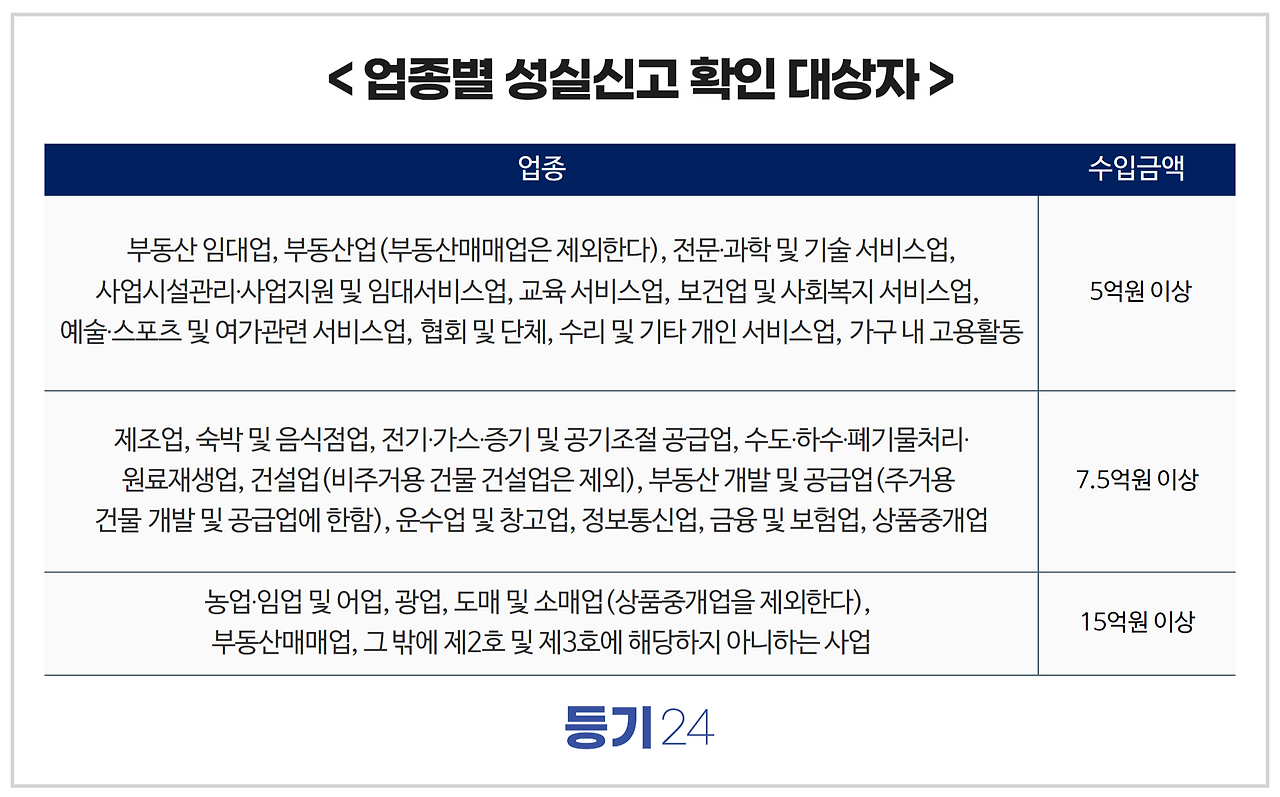 < 업종별 성실신고 확인 대상자 >

| 업종 | 수입금액 |
|---|---|
| 부동산 임대업, 부동산업(부동산매매업은 제외한다), 전문·과학 및 기술 서비스업, 사업시설관리·사업지원 및 임대서비스업, 교육 서비스업, 보건업 및 사회복지 서비스업, 예술·스포츠 및 여가관련 서비스업, 협회 및 단체, 수리 및 기타 개인 서비스업, 가구 내 고용활동 | 5억원 이상 |
| 제조업, 숙박 및 음식점업, 전기·가스·증기 및 공기조절 공급업, 수도·하수·폐기물처리·원료재생업, 건설업(비주거용 건물 건설업은 제외), 부동산 개발 및 공급업(주거용 건물 개발 및 공급업에 한함), 운수업 및 창고업, 정보통신업, 금융 및 보험업, 상품중개업 | 7.5억원 이상 |
| 농업·임업 및 어업, 광업, 도매 및 소매업(상품중개업을 제외한다), 부동산매매업, 그 밖에 제2호 및 제3호에 해당하지 아니하는 사업 | 15억원 이상 |

등기24